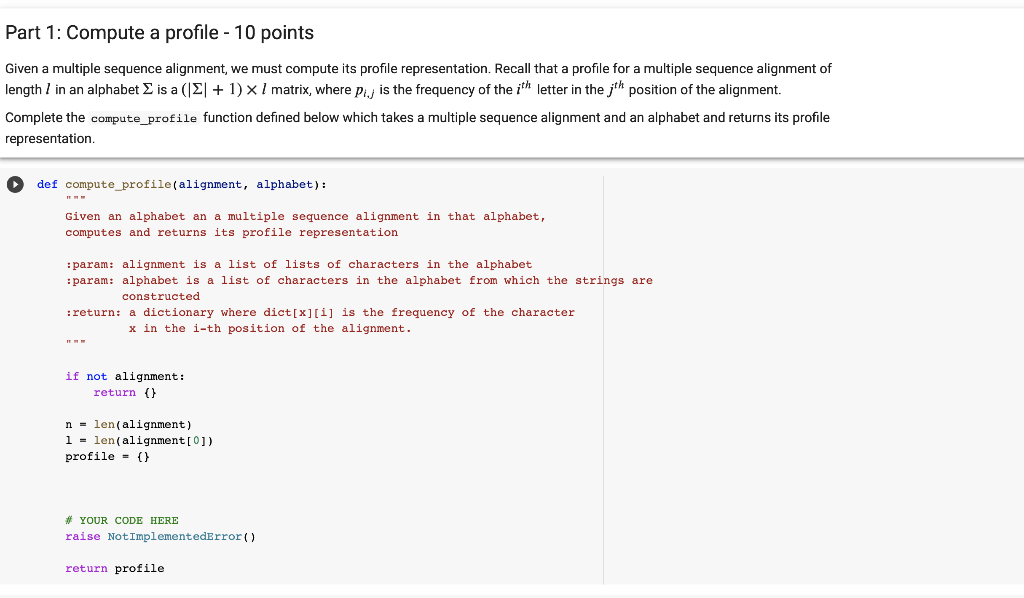 Part 1: Compute a profile - 10 points

Given a multiple sequence alignment, we must compute its profile representation. Recall that a profile for a multiple sequence alignment of length $l$ in an alphabet $\Sigma$ is a $(|\Sigma| + 1) \times l$ matrix, where $p_{i,j}$ is the frequency of the $i^{th}$ letter in the $j^{th}$ position of the alignment.

Complete the compute_profile function defined below which takes a multiple sequence alignment and an alphabet and returns its profile representation.

def compute_profile(alignment, alphabet):
    """
    Given an alphabet an a multiple sequence alignment in that alphabet,
    computes and returns its profile representation

    :param: alignment is a list of lists of characters in the alphabet
    :param: alphabet is a list of characters in the alphabet from which the strings are
            constructed
    :return: a dictionary where dict[x][i] is the frequency of the character
             x in the i-th position of the alignment.
    """

    if not alignment:
        return {}

    n = len(alignment)
    l = len(alignment[0])
    profile = {}


    # YOUR CODE HERE
    raise NotImplementedError()

    return profile